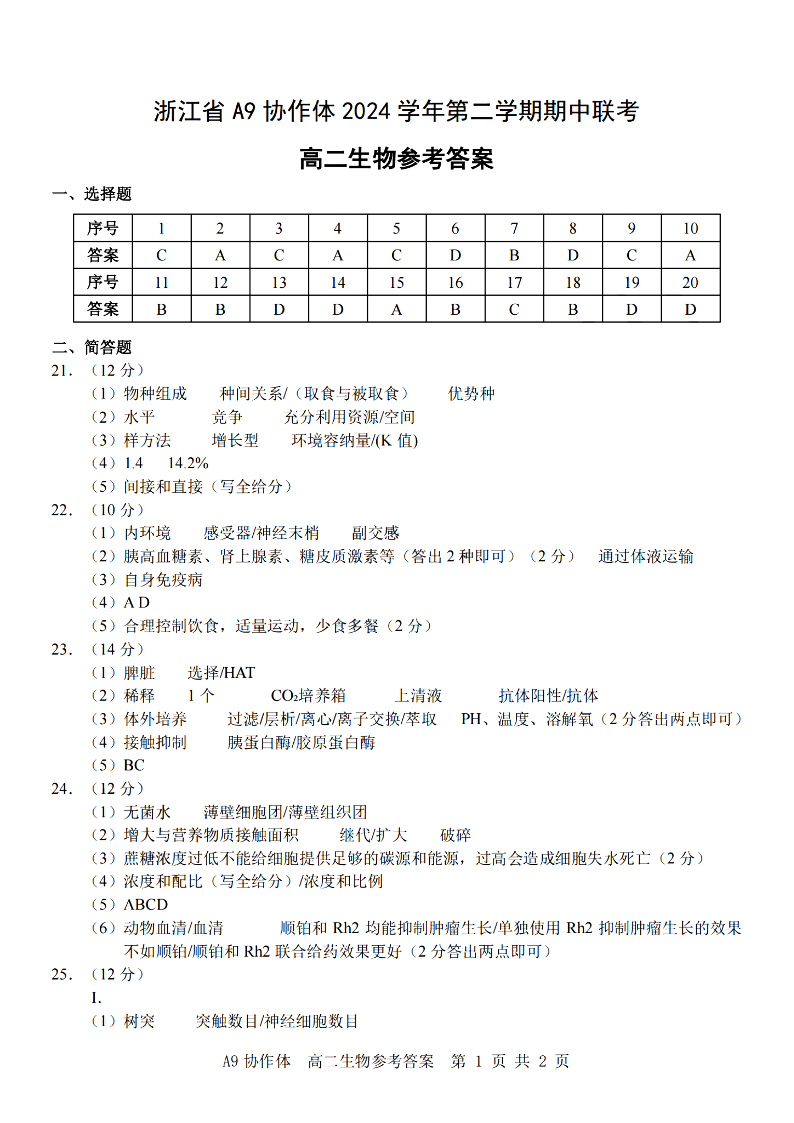 浙江省 A9 协作体 2024 学年第二学期期中联考

高二生物参考答案

一、选择题

| 序号 | 1 | 2 | 3 | 4 | 5 | 6 | 7 | 8 | 9 | 10 |
|---|---|---|---|---|---|---|---|---|---|---|
| 答案 | C | A | C | A | C | D | B | D | C | A |
| 序号 | 11 | 12 | 13 | 14 | 15 | 16 | 17 | 18 | 19 | 20 |
| 答案 | B | B | D | D | A | B | C | B | D | D |

二、简答题

21. （12 分）
（1）物种组成　种间关系/（取食与被取食）　优势种
（2）水平　竞争　充分利用资源/空间
（3）样方法　增长型　环境容纳量/(K 值)
（4）1.4　14.2%
（5）间接和直接（写全给分）

22. （10 分）
（1）内环境　感受器/神经末梢　副交感
（2）胰高血糖素、肾上腺素、糖皮质激素等（答出 2 种即可）（2 分）　通过体液运输
（3）自身免疫病
（4）A D
（5）合理控制饮食，适量运动，少食多餐（2 分）

23. （14 分）
（1）脾脏　选择/HAT
（2）稀释　1 个　$CO_2$培养箱　上清液　抗体阳性/抗体
（3）体外培养　过滤/层析/离心/离子交换/萃取　PH、温度、溶解氧（2 分答出两点即可）
（4）接触抑制　胰蛋白酶/胶原蛋白酶
（5）BC

24. （12 分）
（1）无菌水　薄壁细胞团/薄壁组织团
（2）增大与营养物质接触面积　继代/扩大　破碎
（3）蔗糖浓度过低不能给细胞提供足够的碳源和能源，过高会造成细胞失水死亡（2 分）
（4）浓度和配比（写全给分）/浓度和比例
（5）ABCD
（6）动物血清/血清　顺铂和 Rh2 均能抑制肿瘤生长/单独使用 Rh2 抑制肿瘤生长的效果不如顺铂/顺铂和 Rh2 联合给药效果更好（2 分答出两点即可）

25. （12 分）
I.
（1）树突　突触数目/神经细胞数目

A9 协作体　高二生物参考答案　第 1 页 共 2 页